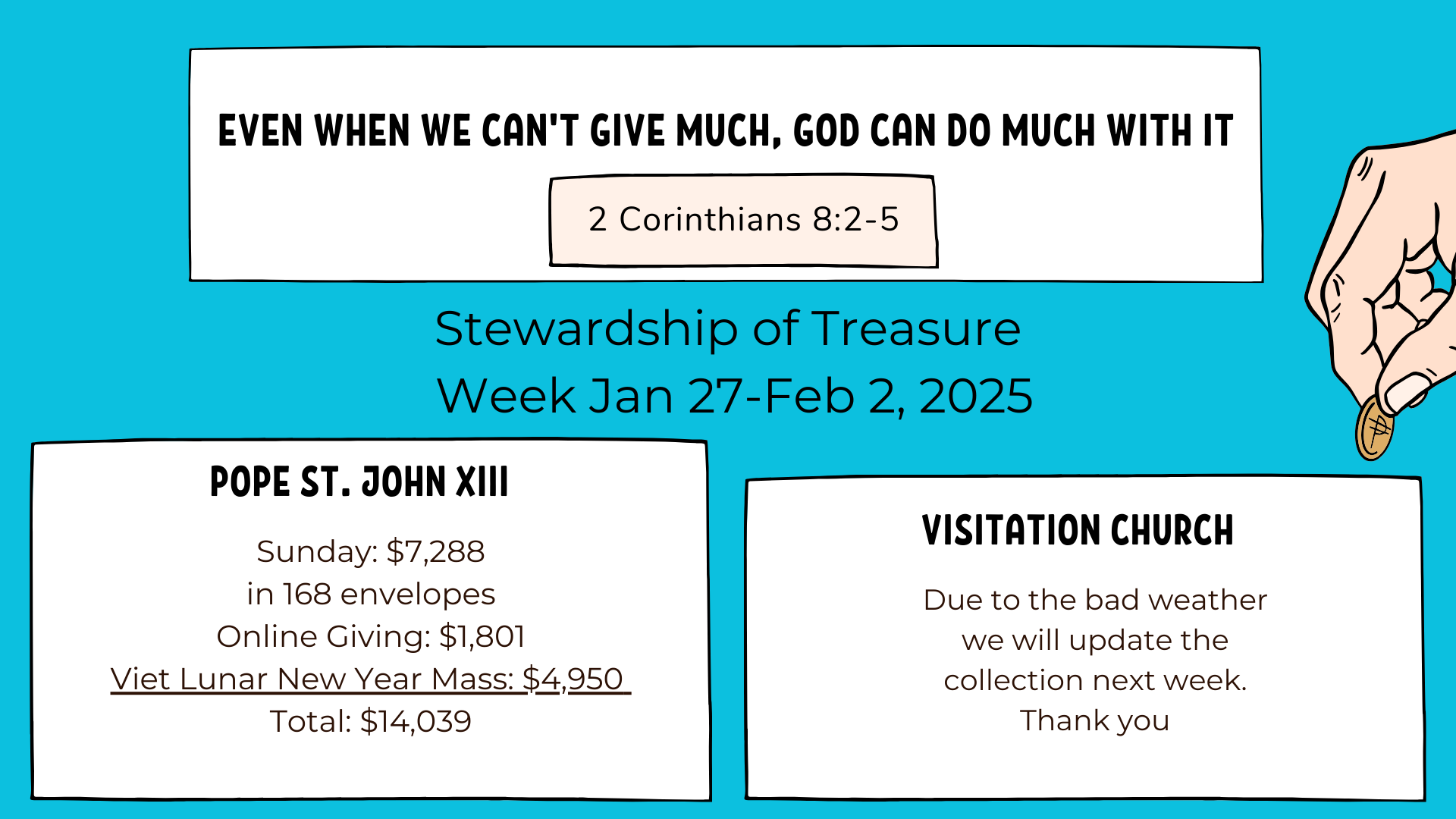 EVEN WHEN WE CAN'T GIVE MUCH, GOD CAN DO MUCH WITH IT

2 Corinthians 8:2-5

Stewardship of Treasure
Week Jan 27-Feb 2, 2025

POPE ST. JOHN XIII

Sunday: $7,288
in 168 envelopes
Online Giving: $1,801
Viet Lunar New Year Mass: $4,950
Total: $14,039

VISITATION CHURCH

Due to the bad weather we will update the collection next week.
Thank you